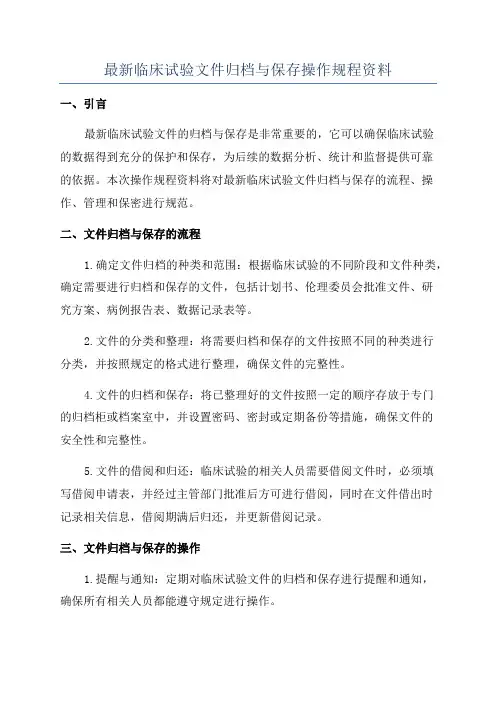 最新临床试验文件归档与保存操作规程资料

一、引言

最新临床试验文件的归档与保存是非常重要的，它可以确保临床试验的数据得到充分的保护和保存，为后续的数据分析、统计和监督提供可靠的依据。本次操作规程资料将对最新临床试验文件归档与保存的流程、操作、管理和保密进行规范。

二、文件归档与保存的流程

1.确定文件归档的种类和范围：根据临床试验的不同阶段和文件种类，确定需要进行归档和保存的文件，包括计划书、伦理委员会批准文件、研究方案、病例报告表、数据记录表等。

2.文件的分类和整理：将需要归档和保存的文件按照不同的种类进行分类，并按照规定的格式进行整理，确保文件的完整性。

4.文件的归档和保存：将已整理好的文件按照一定的顺序存放于专门的归档柜或档案室中，并设置密码、密封或定期备份等措施，确保文件的安全性和完整性。

5.文件的借阅和归还：临床试验的相关人员需要借阅文件时，必须填写借阅申请表，并经过主管部门批准后方可进行借阅，同时在文件借出时记录相关信息，借阅期满后归还，并更新借阅记录。

三、文件归档与保存的操作

1.提醒与通知：定期对临床试验文件的归档和保存进行提醒和通知，确保所有相关人员都能遵守规定进行操作。